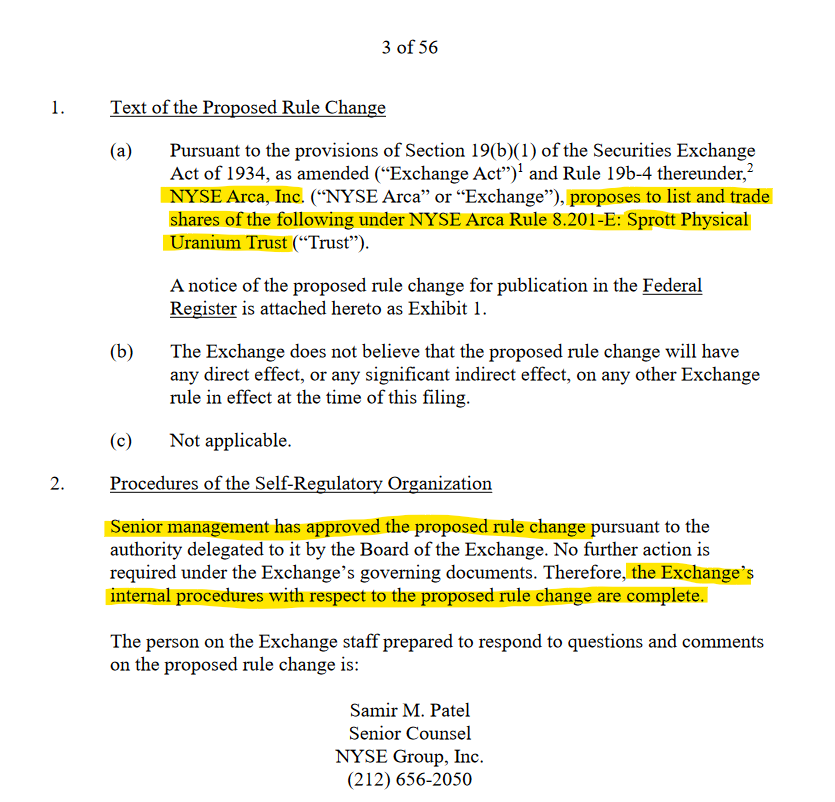 3 of 56

1. Text of the Proposed Rule Change

(a) Pursuant to the provisions of Section 19(b)(1) of the Securities Exchange Act of 1934, as amended ("Exchange Act")$^{1}$ and Rule 19b-4 thereunder,$^{2}$ NYSE Arca, Inc. ("NYSE Arca" or "Exchange"), proposes to list and trade shares of the following under NYSE Arca Rule 8.201-E: Sprott Physical Uranium Trust ("Trust").

A notice of the proposed rule change for publication in the Federal Register is attached hereto as Exhibit 1.

(b) The Exchange does not believe that the proposed rule change will have any direct effect, or any significant indirect effect, on any other Exchange rule in effect at the time of this filing.

(c) Not applicable.

2. Procedures of the Self-Regulatory Organization

Senior management has approved the proposed rule change pursuant to the authority delegated to it by the Board of the Exchange. No further action is required under the Exchange's governing documents. Therefore, the Exchange's internal procedures with respect to the proposed rule change are complete.

The person on the Exchange staff prepared to respond to questions and comments on the proposed rule change is:

Samir M. Patel
Senior Counsel
NYSE Group, Inc.
(212) 656-2050